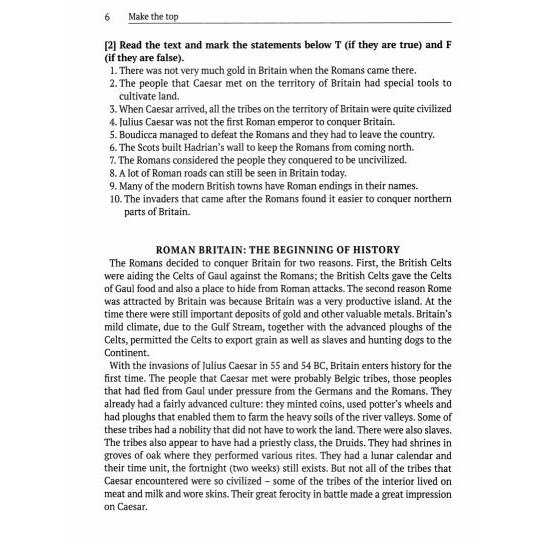 6 Make the top

[2] Read the text and mark the statements below T (if they are true) and F (if they are false).

1. There was not very much gold in Britain when the Romans came there.
2. The people that Caesar met on the territory of Britain had special tools to cultivate land.
3. When Caesar arrived, all the tribes on the territory of Britain were quite civilized
4. Julius Caesar was not the first Roman emperor to conquer Britain.
5. Boudicca managed to defeat the Romans and they had to leave the country.
6. The Scots built Hadrian's wall to keep the Romans from coming north.
7. The Romans considered the people they conquered to be uncivilized.
8. A lot of Roman roads can still be seen in Britain today.
9. Many of the modern British towns have Roman endings in their names.
10. The invaders that came after the Romans found it easier to conquer northern parts of Britain.

ROMAN BRITAIN: THE BEGINNING OF HISTORY

The Romans decided to conquer Britain for two reasons. First, the British Celts were aiding the Celts of Gaul against the Romans; the British Celts gave the Celts of Gaul food and also a place to hide from Roman attacks. The second reason Rome was attracted by Britain was because Britain was a very productive island. At the time there were still important deposits of gold and other valuable metals. Britain's mild climate, due to the Gulf Stream, together with the advanced ploughs of the Celts, permitted the Celts to export grain as well as slaves and hunting dogs to the Continent.

With the invasions of Julius Caesar in 55 and 54 BC, Britain enters history for the first time. The people that Caesar met were probably Belgic tribes, those peoples that had fled from Gaul under pressure from the Germans and the Romans. They already had a fairly advanced culture: they minted coins, used potter's wheels and had ploughs that enabled them to farm the heavy soils of the river valleys. Some of these tribes had a nobility that did not have to work the land. There were also slaves. The tribes also appear to have had a priestly class, the Druids. They had shrines in groves of oak where they performed various rites. They had a lunar calendar and their time unit, the fortnight (two weeks) still exists. But not all of the tribes that Caesar encountered were so civilized – some of the tribes of the interior lived on meat and milk and wore skins. Their great ferocity in battle made a great impression on Caesar.